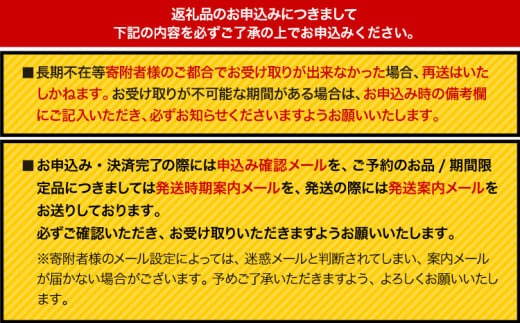 返礼品のお申込みにつきまして
下記の内容を必ずご了承の上でお申込みください。

■長期不在等寄附者様のご都合でお受け取りが出来なかった場合、再送はいたしかねます。お受け取りが不可能な期間がある場合は、お申込み時の備考欄にご記入いただき、必ずお知らせくださいますようお願いいたします。

■お申込み・決済完了の際には申込み確認メールを、ご予約のお品 / 期間限定品につきましては発送時期案内メールを、発送の際には発送案内メールをお送りしております。
必ずご確認いただき、お受け取りいただきますようお願いいたします。
※寄附者様のメール設定によっては、迷惑メールと判断されてしまい、案内メールが届かない場合がございます。予めご了承いただきますよう、よろしくお願いいたします。